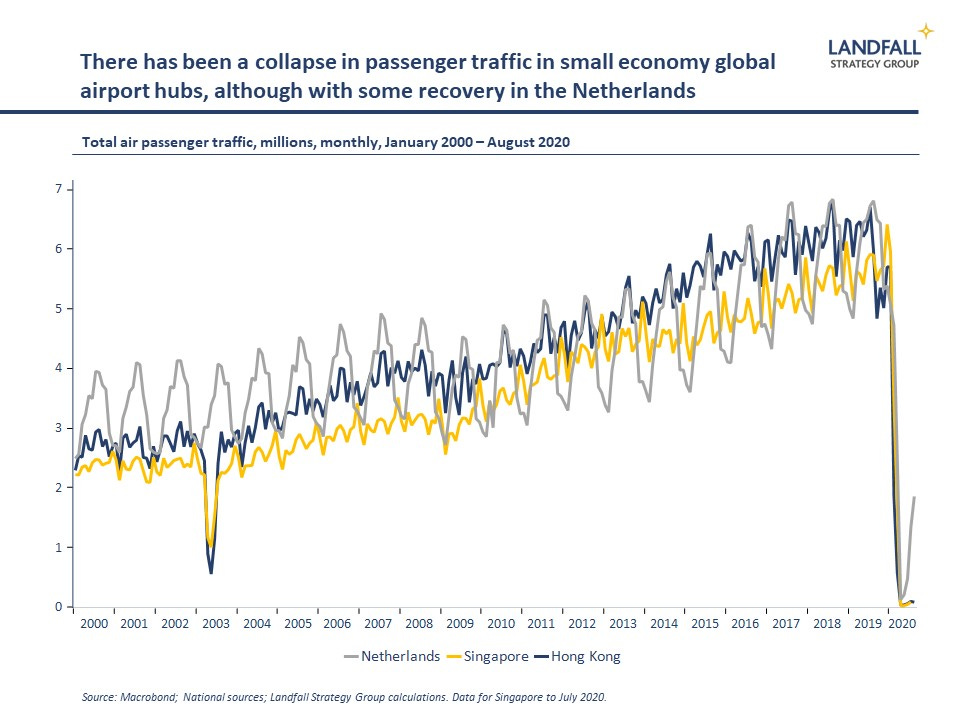 There has been a collapse in passenger traffic in small economy global airport hubs, although with some recovery in the Netherlands

LANDFALL
STRATEGY GROUP

Total air passenger traffic, millions, monthly, January 2000 – August 2020

7
6
5
4
3
2
1
0

2000 2001 2002 2003 2004 2005 2006 2007 2008 2009 2010 2011 2012 2013 2014 2015 2016 2017 2018 2019 2020

Netherlands Singapore Hong Kong

Source: Macrobond; National sources; Landfall Strategy Group calculations. Data for Singapore to July 2020.